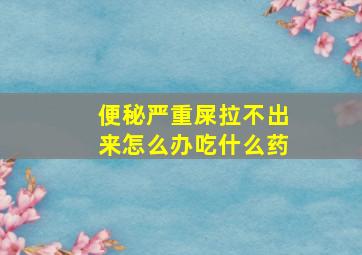 便秘严重屎拉不出来怎么办吃什么药